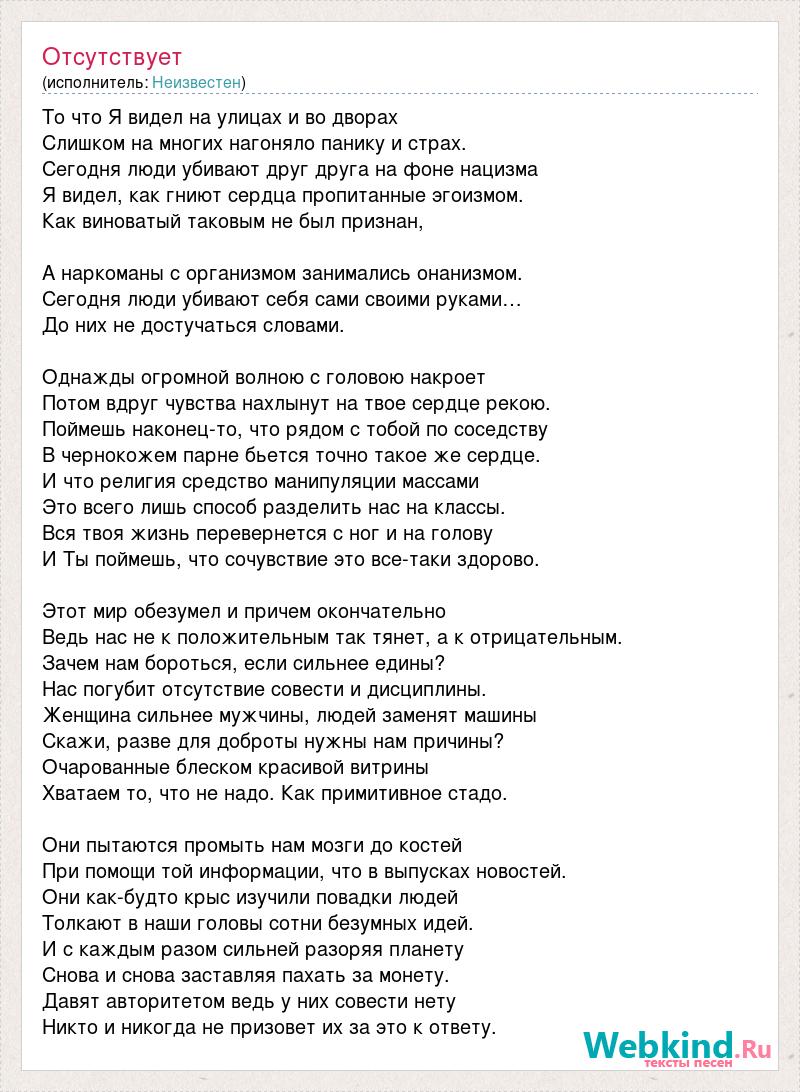 Отсутствует
(исполнитель: Неизвестен)

То что Я видел на улицах и во дворах
Слишком на многих нагоняло панику и страх.
Сегодня люди убивают друг друга на фоне нацизма
Я видел, как гниют сердца пропитанные эгоизмом.
Как виноватый таковым не был признан,

А наркоманы с организмом занимались онанизмом.
Сегодня люди убивают себя сами своими руками…
До них не достучаться словами.

Однажды огромной волною с головою накроет
Потом вдруг чувства нахлынут на твое сердце рекою.
Поймешь наконец-то, что рядом с тобой по соседству
В чернокожем парне бьется точно такое же сердце.
И что религия средство манипуляции массами
Это всего лишь способ разделить нас на классы.
Вся твоя жизнь перевернется с ног и на голову
И Ты поймешь, что сочувствие это все-таки здорово.

Этот мир обезумел и причем окончательно
Ведь нас не к положительным так тянет, а к отрицательным.
Зачем нам бороться, если сильнее едины?
Нас погубит отсутствие совести и дисциплины.
Женщина сильнее мужчины, людей заменят машины
Скажи, разве для доброты нужны нам причины?
Очарованные блеском красивой витрины
Хватаем то, что не надо. Как примитивное стадо.

Они пытаются промыть нам мозги до костей
При помощи той информации, что в выпусках новостей.
Они как-будто крыс изучили повадки людей
Толкают в наши головы сотни безумных идей.
И с каждым разом сильней разоряя планету
Снова и снова заставляя пахать за монету.
Давят авторитетом ведь у них совести нету
Никто и никогда не призовет их за это к ответу.

Webkind.Ru
тексты песен